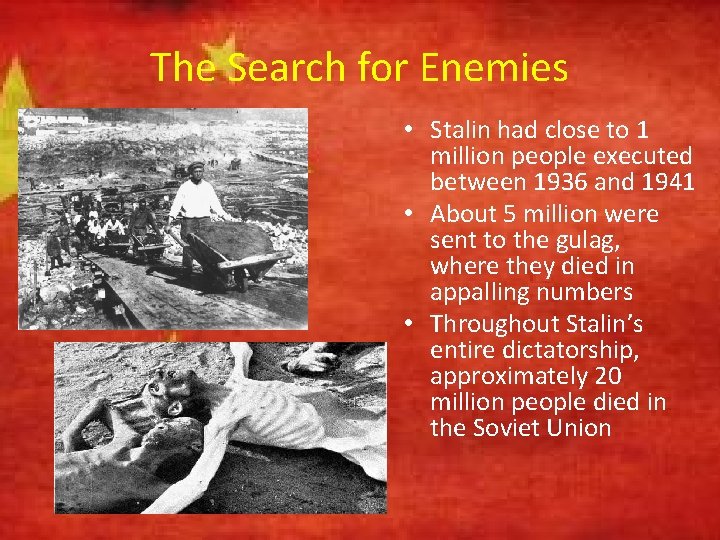 The Search for Enemies

• Stalin had close to 1 million people executed between 1936 and 1941
• About 5 million were sent to the gulag, where they died in appalling numbers
• Throughout Stalin's entire dictatorship, approximately 20 million people died in the Soviet Union